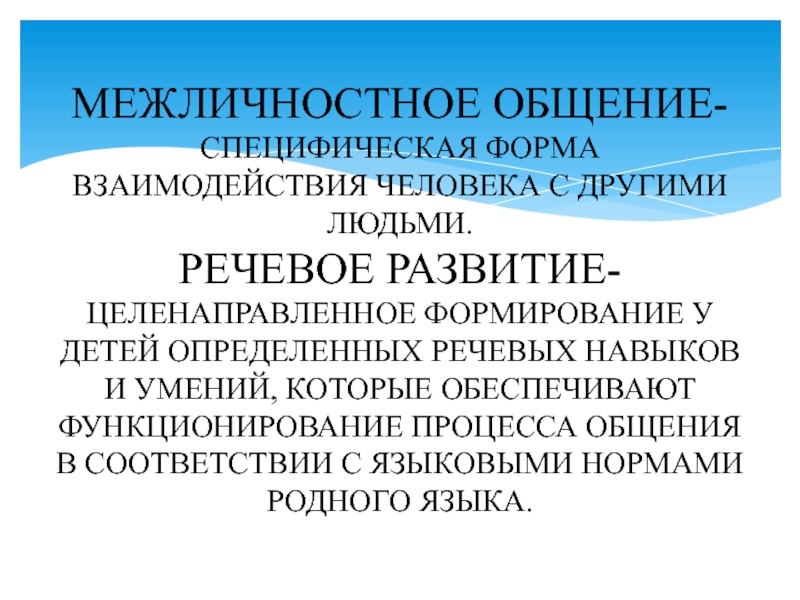 МЕЖЛИЧНОСТНОЕ ОБЩЕНИЕ- СПЕЦИФИЧЕСКАЯ ФОРМА ВЗАИМОДЕЙСТВИЯ ЧЕЛОВЕКА С ДРУГИМИ ЛЮДЬМИ.

РЕЧЕВОЕ РАЗВИТИЕ- ЦЕЛЕНАПРАВЛЕННОЕ ФОРМИРОВАНИЕ У ДЕТЕЙ ОПРЕДЕЛЕННЫХ РЕЧЕВЫХ НАВЫКОВ И УМЕНИЙ, КОТОРЫЕ ОБЕСПЕЧИВАЮТ ФУНКЦИОНИРОВАНИЕ ПРОЦЕССА ОБЩЕНИЯ В СООТВЕТСТВИИ С ЯЗЫКОВЫМИ НОРМАМИ РОДНОГО ЯЗЫКА.